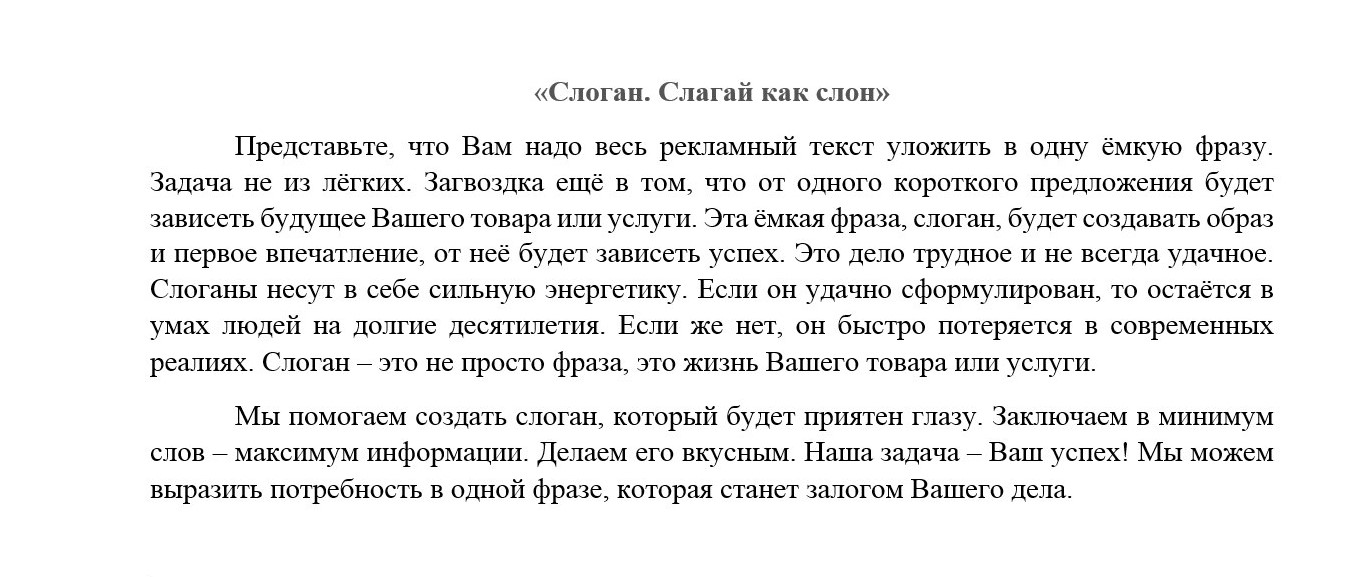 «Слоган. Слагай как слон»

Представьте, что Вам надо весь рекламный текст уложить в одну ёмкую фразу. Задача не из лёгких. Загвоздка ещё в том, что от одного короткого предложения будет зависеть будущее Вашего товара или услуги. Эта ёмкая фраза, слоган, будет создавать образ и первое впечатление, от неё будет зависеть успех. Это дело трудное и не всегда удачное. Слоганы несут в себе сильную энергетику. Если он удачно сформулирован, то остаётся в умах людей на долгие десятилетия. Если же нет, он быстро потеряется в современных реалиях. Слоган – это не просто фраза, это жизнь Вашего товара или услуги.

Мы помогаем создать слоган, который будет приятен глазу. Заключаем в минимум слов – максимум информации. Делаем его вкусным. Наша задача – Ваш успех! Мы можем выразить потребность в одной фразе, которая станет залогом Вашего дела.